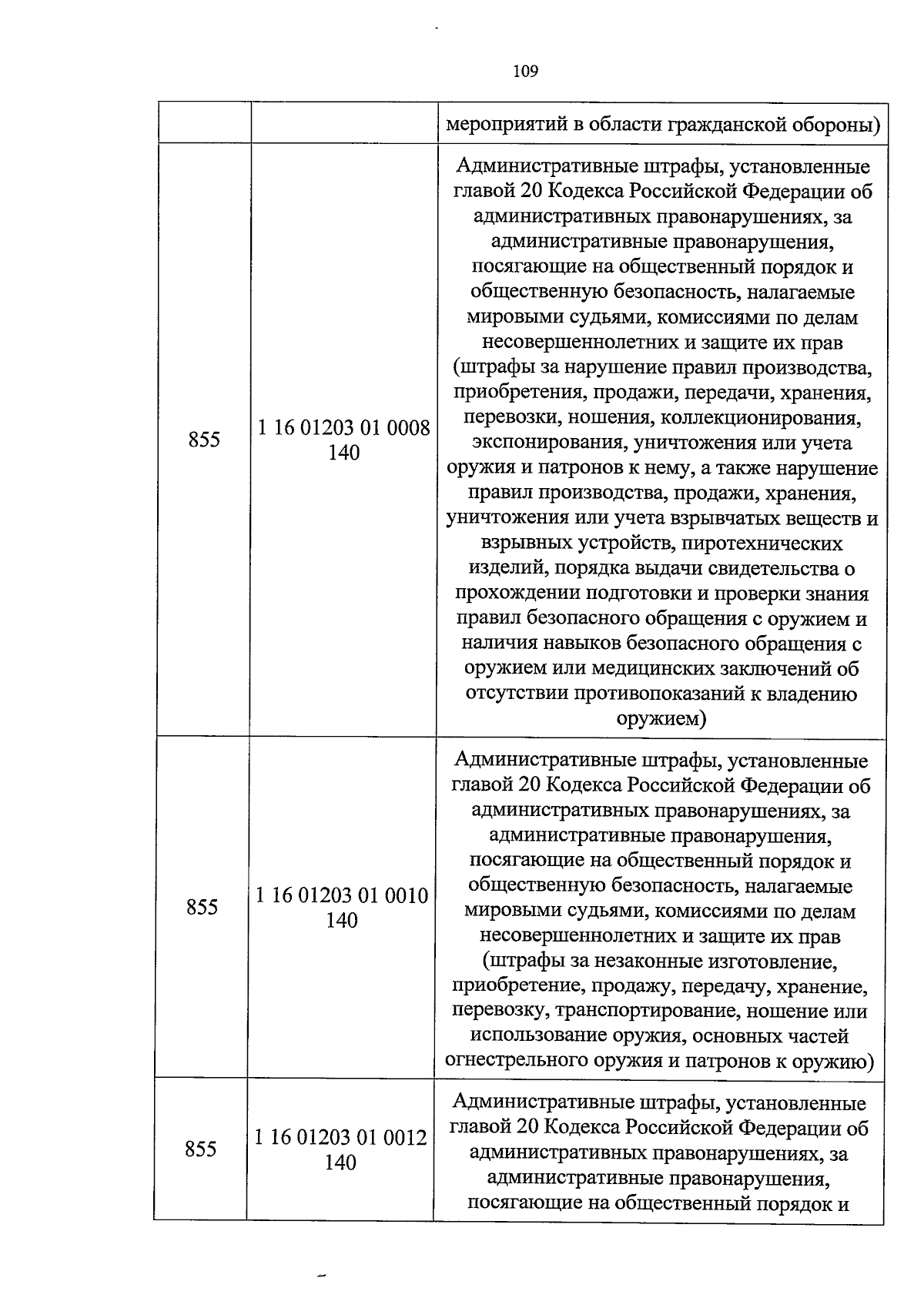 109

|  |  | мероприятий в области гражданской обороны) |
|---|---|---|
| 855 | 1 16 01203 01 0008 140 | Административные штрафы, установленные главой 20 Кодекса Российской Федерации об административных правонарушениях, за административные правонарушения, посягающие на общественный порядок и общественную безопасность, налагаемые мировыми судьями, комиссиями по делам несовершеннолетних и защите их прав (штрафы за нарушение правил производства, приобретения, продажи, передачи, хранения, перевозки, ношения, коллекционирования, экспонирования, уничтожения или учета оружия и патронов к нему, а также нарушение правил производства, продажи, хранения, уничтожения или учета взрывчатых веществ и взрывных устройств, пиротехнических изделий, порядка выдачи свидетельства о прохождении подготовки и проверки знания правил безопасного обращения с оружием и наличия навыков безопасного обращения с оружием или медицинских заключений об отсутствии противопоказаний к владению оружием) |
| 855 | 1 16 01203 01 0010 140 | Административные штрафы, установленные главой 20 Кодекса Российской Федерации об административных правонарушениях, за административные правонарушения, посягающие на общественный порядок и общественную безопасность, налагаемые мировыми судьями, комиссиями по делам несовершеннолетних и защите их прав (штрафы за незаконные изготовление, приобретение, продажу, передачу, хранение, перевозку, транспортирование, ношение или использование оружия, основных частей огнестрельного оружия и патронов к оружию) |
| 855 | 1 16 01203 01 0012 140 | Административные штрафы, установленные главой 20 Кодекса Российской Федерации об административных правонарушениях, за административные правонарушения, посягающие на общественный порядок и |